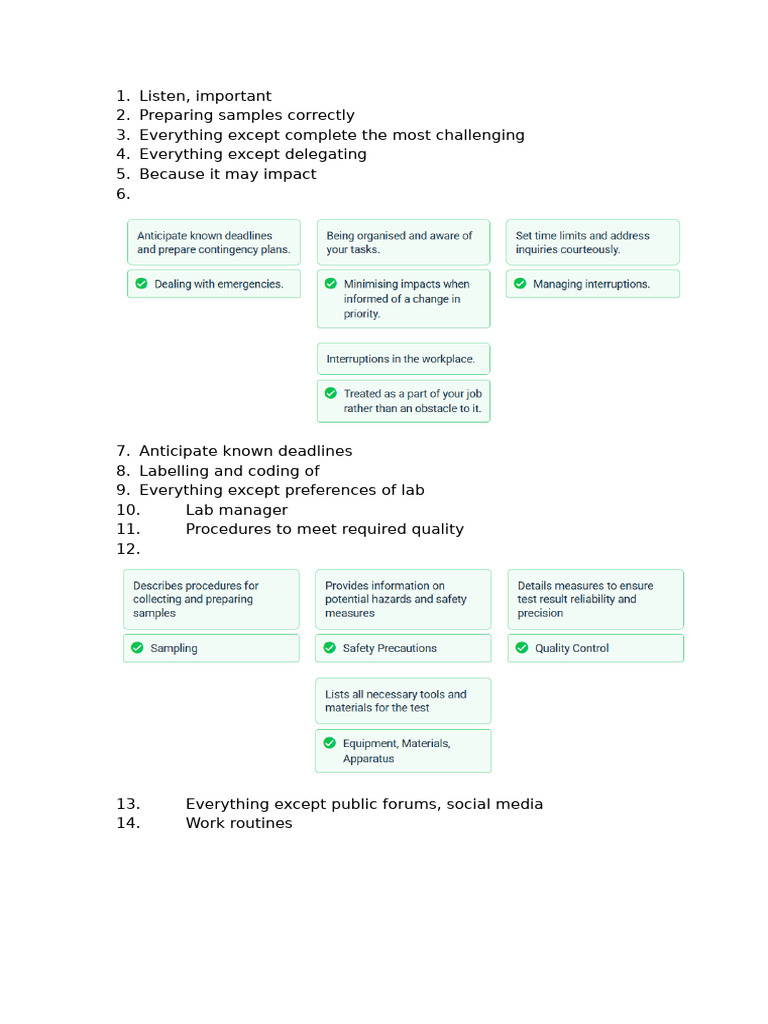 1. Listen, important
2. Preparing samples correctly
3. Everything except complete the most challenging
4. Everything except delegating
5. Because it may impact
6.

Anticipate known deadlines and prepare contingency plans.

Dealing with emergencies.

Being organised and aware of your tasks.

Minimising impacts when informed of a change in priority.

Set time limits and address inquiries courteously.

Managing interruptions.

Interruptions in the workplace.

Treated as a part of your job rather than an obstacle to it.

7. Anticipate known deadlines
8. Labelling and coding of
9. Everything except preferences of lab
10. Lab manager
11. Procedures to meet required quality
12.

Describes procedures for collecting and preparing samples

Sampling

Provides information on potential hazards and safety measures

Safety Precautions

Details measures to ensure test result reliability and precision

Quality Control

Lists all necessary tools and materials for the test

Equipment, Materials, Apparatus

13. Everything except public forums, social media
14. Work routines